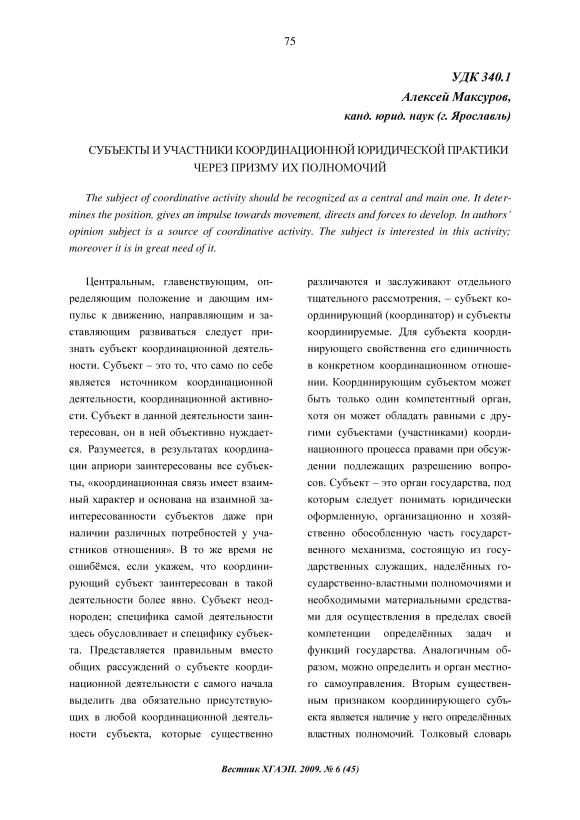 75

УДК 340.1
Алексей Максуров,
канд. юрид. наук (г. Ярославль)

СУБЪЕКТЫ И УЧАСТНИКИ КООРДИНАЦИОННОЙ ЮРИДИЧЕСКОЙ ПРАКТИКИ ЧЕРЕЗ ПРИЗМУ ИХ ПОЛНОМОЧИЙ

The subject of coordinative activity should be recognized as a central and main one. It determines the position, gives an impulse towards movement, directs and forces to develop. In authors' opinion subject is a source of coordinative activity. The subject is interested in this activity; moreover it is in great need of it.

Центральным, главенствующим, определяющим положение и дающим импульс к движению, направляющим и заставляющим развиваться следует признать субъект координационной деятельности. Субъект – это то, что само по себе является источником координационной деятельности, координационной активности. Субъект в данной деятельности заинтересован, он в ней объективно нуждается. Разумеется, в результатах координации априори заинтересованы все субъекты, «координационная связь имеет взаимный характер и основана на взаимной заинтересованности субъектов даже при наличии различных потребностей у участников отношения». В то же время не ошибёмся, если укажем, что координирующий субъект заинтересован в такой деятельности более явно. Субъект неоднороден; специфика самой деятельности здесь обусловливает и специфику субъекта. Представляется правильным вместо общих рассуждений о субъекте координационной деятельности с самого начала выделить два обязательно присутствующих в любой координационной деятельности субъекта, которые существенно различаются и заслуживают отдельного тщательного рассмотрения, – субъект координирующий (координатор) и субъекты координируемые. Для субъекта координирующего свойственна его единичность в конкретном координационном отношении. Координирующим субъектом может быть только один компетентный орган, хотя он может обладать равными с другими субъектами (участниками) координационного процесса правами при обсуждении подлежащих разрешению вопросов. Субъект – это орган государства, под которым следует понимать юридически оформленную, организационно и хозяйственно обособленную часть государственного механизма, состоящую из государственных служащих, наделённых государственно-властными полномочиями и необходимыми материальными средствами для осуществления в пределах своей компетенции определённых задач и функций государства. Аналогичным образом, можно определить и орган местного самоуправления. Вторым существенным признаком координирующего субъекта является наличие у него определённых властных полномочий. Толковый словарь

Вестник ХГАЭП. 2009. № 6 (45)